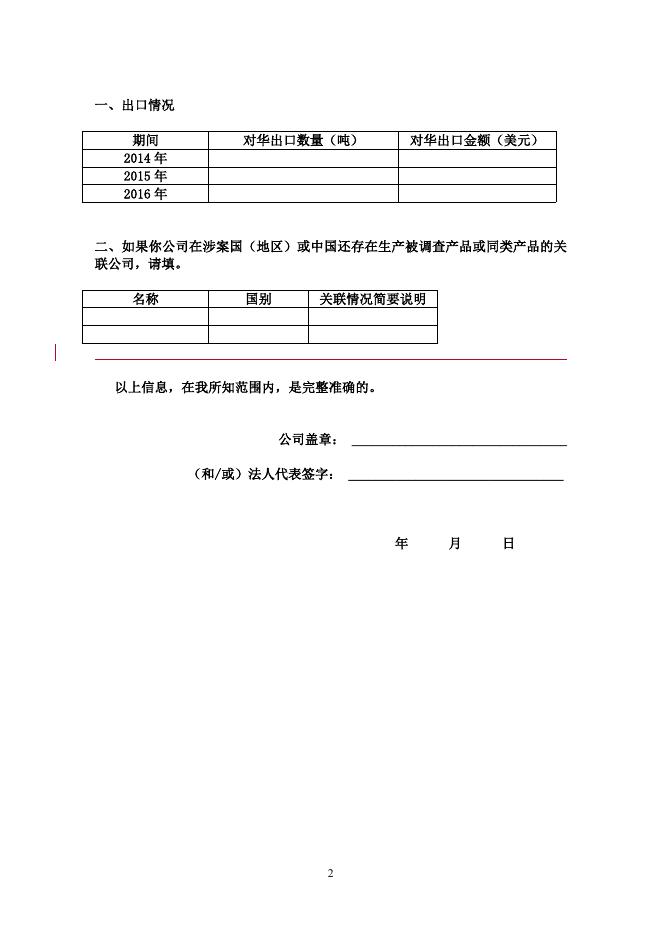 一、出口情况

| 期间 | 对华出口数量（吨） | 对华出口金额（美元） |
|---|---|---|
| 2014 年 | | |
| 2015 年 | | |
| 2016 年 | | |

二、如果你公司在涉案国（地区）或中国还存在生产被调查产品或同类产品的关联公司，请填。

| 名称 | 国别 | 关联情况简要说明 |
|---|---|---|
| | | |
| | | |

以上信息，在我所知范围内，是完整准确的。

公司盖章：

（和/或）法人代表签字：

年 月 日

2